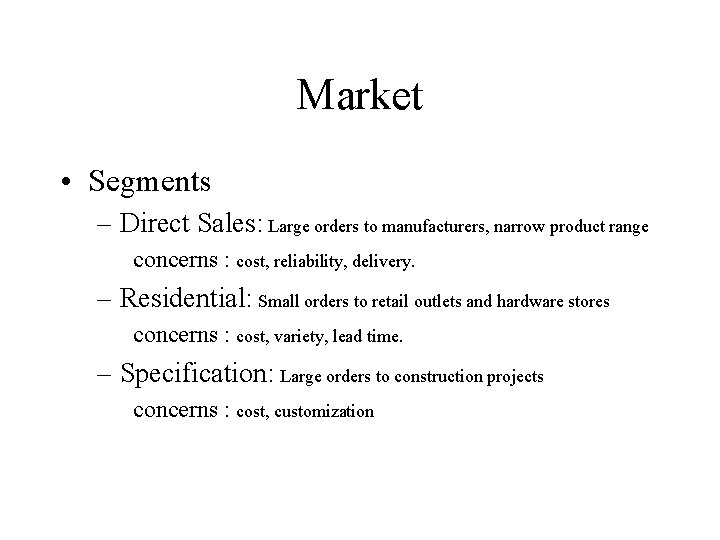 Market

• Segments

– Direct Sales: Large orders to manufacturers, narrow product range

concerns : cost, reliability, delivery.

– Residential: Small orders to retail outlets and hardware stores

concerns : cost, variety, lead time.

– Specification: Large orders to construction projects

concerns : cost, customization